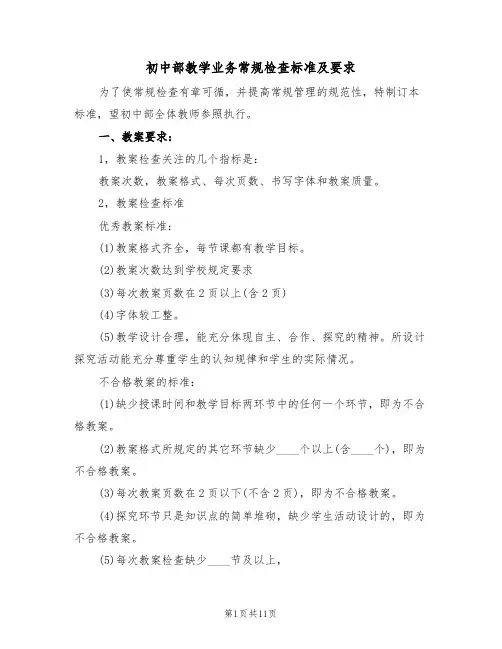 初中部教学业务常规检查标准及要求

为了使常规检查有章可循，并提高常规管理的规范性，特制订本标准，望初中部全体教师参照执行。

一、教案要求：

1，教案检查关注的几个指标是：

教案次数，教案格式、每次页数、书写字体和教案质量。

2，教案检查标准

优秀教案标准：

(1)教案格式齐全，每节课都有教学目标。

(2)教案次数达到学校规定要求

(3)每次教案页数在2页以上(含2页)

(4)字体较工整。

(5)教学设计合理，能充分体现自主、合作、探究的精神。所设计探究活动能充分尊重学生的认知规律和学生的实际情况。

不合格教案的标准：

(1)缺少授课时间和教学目标两环节中的任何一个环节，即为不合格教案。

(2)教案格式所规定的其它环节缺少____个以上(含____个)，即为不合格教案。

(3)每次教案页数在2页以下(不含2页)，即为不合格教案。

(4)探究环节只是知识点的简单堆砌，缺少学生活动设计的，即为不合格教案。

(5)每次教案检查缺少____节及以上，

第1页共11页